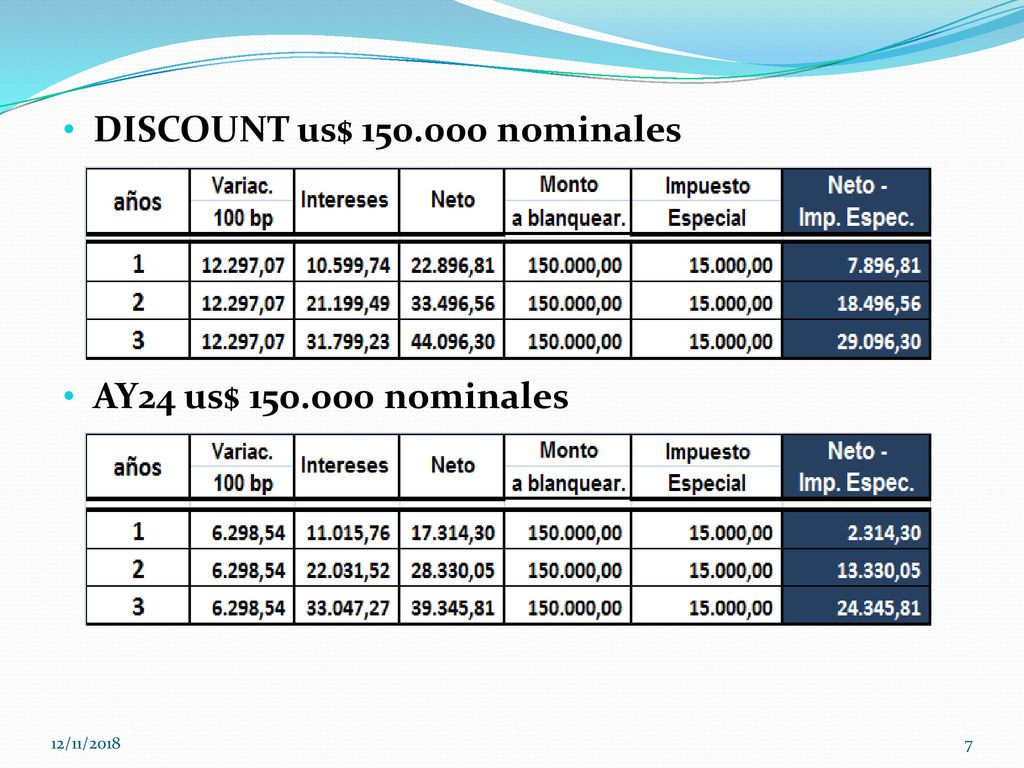 • DISCOUNT us$ 150.000 nominales

| años | Variac. 100 bp | Intereses | Neto | Monto a blanquear. | Impuesto Especial | Neto - Imp. Espec. |
|---|---|---|---|---|---|---|
| 1 | 12.297,07 | 10.599,74 | 22.896,81 | 150.000,00 | 15.000,00 | 7.896,81 |
| 2 | 12.297,07 | 21.199,49 | 33.496,56 | 150.000,00 | 15.000,00 | 18.496,56 |
| 3 | 12.297,07 | 31.799,23 | 44.096,30 | 150.000,00 | 15.000,00 | 29.096,30 |

• AY24 us$ 150.000 nominales

| años | Variac. 100 bp | Intereses | Neto | Monto a blanquear. | Impuesto Especial | Neto - Imp. Espec. |
|---|---|---|---|---|---|---|
| 1 | 6.298,54 | 11.015,76 | 17.314,30 | 150.000,00 | 15.000,00 | 2.314,30 |
| 2 | 6.298,54 | 22.031,52 | 28.330,05 | 150.000,00 | 15.000,00 | 13.330,05 |
| 3 | 6.298,54 | 33.047,27 | 39.345,81 | 150.000,00 | 15.000,00 | 24.345,81 |

12/11/2018

7